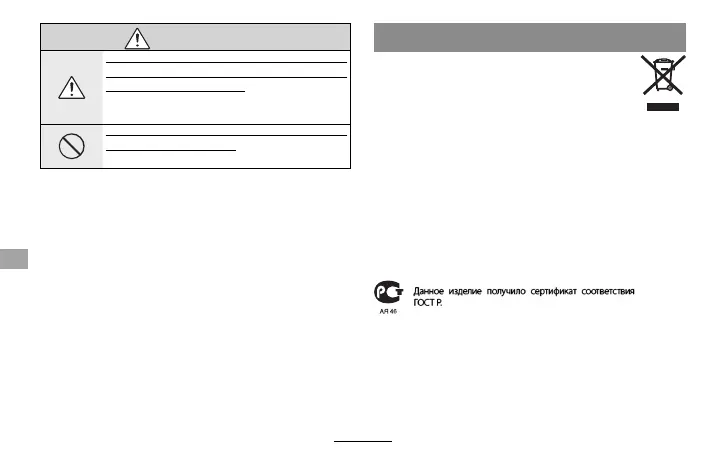 Данное изделие получило сертификат соответствия ГОСТ Р.

АЯ 46